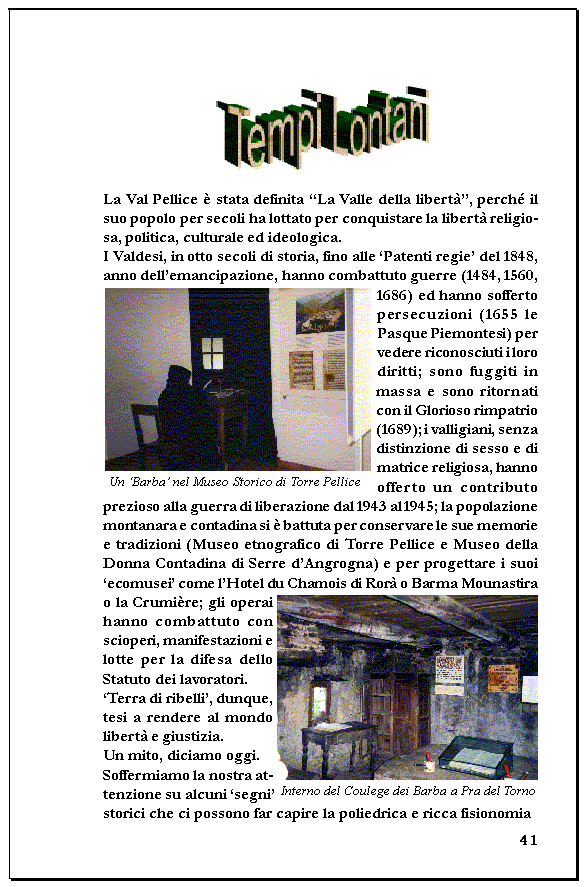 Tempi Lontani

La Val Pellice è stata definita “La Valle della libertà”, perché il suo popolo per secoli ha lottato per conquistare la libertà religiosa, politica, culturale ed ideologica.
I Valdesi, in otto secoli di storia, fino alle ‘Patenti regie’ del 1848, anno dell’emancipazione, hanno combattuto guerre (1484, 1560, 1686) ed hanno sofferto persecuzioni (1655 le Pasque Piemontesi) per vedere riconosciuti i loro diritti; sono fuggiti in massa e sono ritornati con il Glorioso rimpatrio (1689); i valligiani, senza distinzione di sesso e di matrice religiosa, hanno offerto un contributo prezioso alla guerra di liberazione dal 1943 al 1945; la popolazione montanara e contadina si è battuta per conservare le sue memorie e tradizioni (Museo etnografico di Torre Pellice e Museo della Donna Contadina di Serre d’Angrogna) e per progettare i suoi ‘ecomusei’ come l’Hotel du Chamois di Rorà o Barma Mounastira o la Crumière; gli operai hanno combattuto con scioperi, manifestazioni e lotte per la difesa dello Statuto dei lavoratori.
‘Terra di ribelli’, dunque, tesi a rendere al mondo libertà e giustizia.
Un mito, diciamo oggi.
Soffermiamo la nostra attenzione su alcuni ‘segni’ storici che ci possono far capire la poliedrica e ricca fisionomia

Un ‘Barba’ nel Museo Storico di Torre Pellice

Interno del Coulege dei Barba a Pra del Torno

41